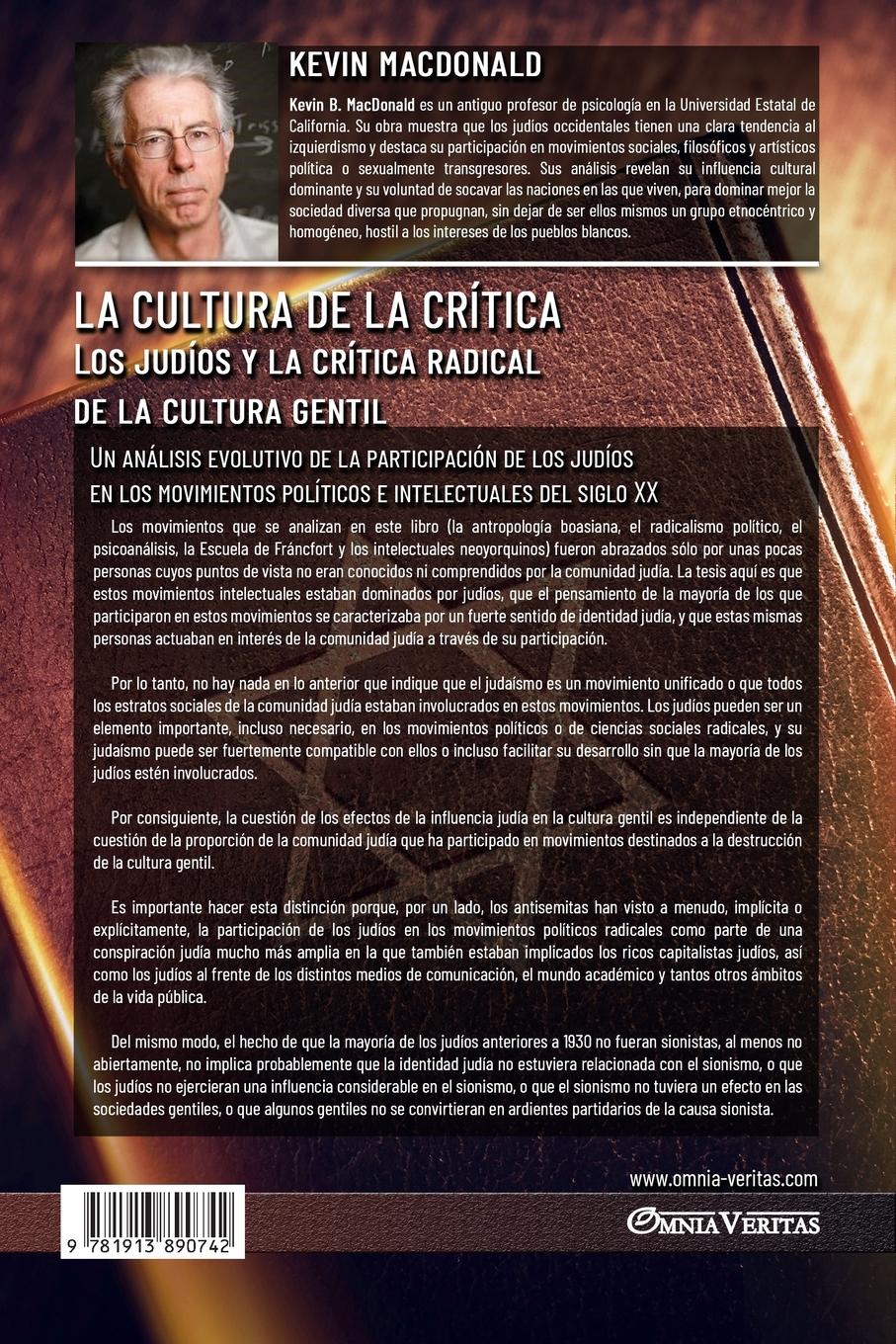 KEVIN MACDONALD

Kevin B. MacDonald es un antiguo profesor de psicología en la Universidad Estatal de California. Su obra muestra que los judíos occidentales tienen una clara tendencia al izquierdismo y destaca su participación en movimientos sociales, filosóficos y artísticos política o sexualmente transgresores. Sus análisis revelan su influencia cultural dominante y su voluntad de socavar las naciones en las que viven, para dominar mejor la sociedad diversa que propugnan, sin dejar de ser ellos mismos un grupo etnocéntrico y homogéneo, hostil a los intereses de los pueblos blancos.

LA CULTURA DE LA CRÍTICA
LOS JUDÍOS Y LA CRÍTICA RADICAL
DE LA CULTURA GENTIL

UN ANÁLISIS EVOLUTIVO DE LA PARTICIPACIÓN DE LOS JUDÍOS
EN LOS MOVIMIENTOS POLÍTICOS E INTELECTUALES DEL SIGLO XX

Los movimientos que se analizan en este libro (la antropología boasiana, el radicalismo político, el psicoanálisis, la Escuela de Fráncfort y los intelectuales neoyorquinos) fueron abrazados sólo por unas pocas personas cuyos puntos de vista no eran conocidos ni comprendidos por la comunidad judía. La tesis aquí es que estos movimientos intelectuales estaban dominados por judíos, que el pensamiento de la mayoría de los que participaron en estos movimientos se caracterizaba por un fuerte sentido de identidad judía, y que estas mismas personas actuaban en interés de la comunidad judía a través de su participación.

Por lo tanto, no hay nada en lo anterior que indique que el judaísmo es un movimiento unificado o que todos los estratos sociales de la comunidad judía estaban involucrados en estos movimientos. Los judíos pueden ser un elemento importante, incluso necesario, en los movimientos políticos o de ciencias sociales radicales, y su judaísmo puede ser fuertemente compatible con ellos o incluso facilitar su desarrollo sin que la mayoría de los judíos estén involucrados.

Por consiguiente, la cuestión de los efectos de la influencia judía en la cultura gentil es independiente de la cuestión de la proporción de la comunidad judía que ha participado en movimientos destinados a la destrucción de la cultura gentil.

Es importante hacer esta distinción porque, por un lado, los antisemitas han visto a menudo, implícita o explícitamente, la participación de los judíos en los movimientos políticos radicales como parte de una conspiración judía mucho más amplia en la que también estaban implicados los ricos capitalistas judíos, así como los judíos al frente de los distintos medios de comunicación, el mundo académico y tantos otros ámbitos de la vida pública.

Del mismo modo, el hecho de que la mayoría de los judíos anteriores a 1930 no fueran sionistas, al menos no abiertamente, no implica probablemente que la identidad judía no estuviera relacionada con el sionismo, o que los judíos no ejercieran una influencia considerable en el sionismo, o que el sionismo no tuviera un efecto en las sociedades gentiles, o que algunos gentiles no se convirtieran en ardientes partidarios de la causa sionista.

www.omnia-veritas.com

9 781913 890742

OMNIA VERITAS